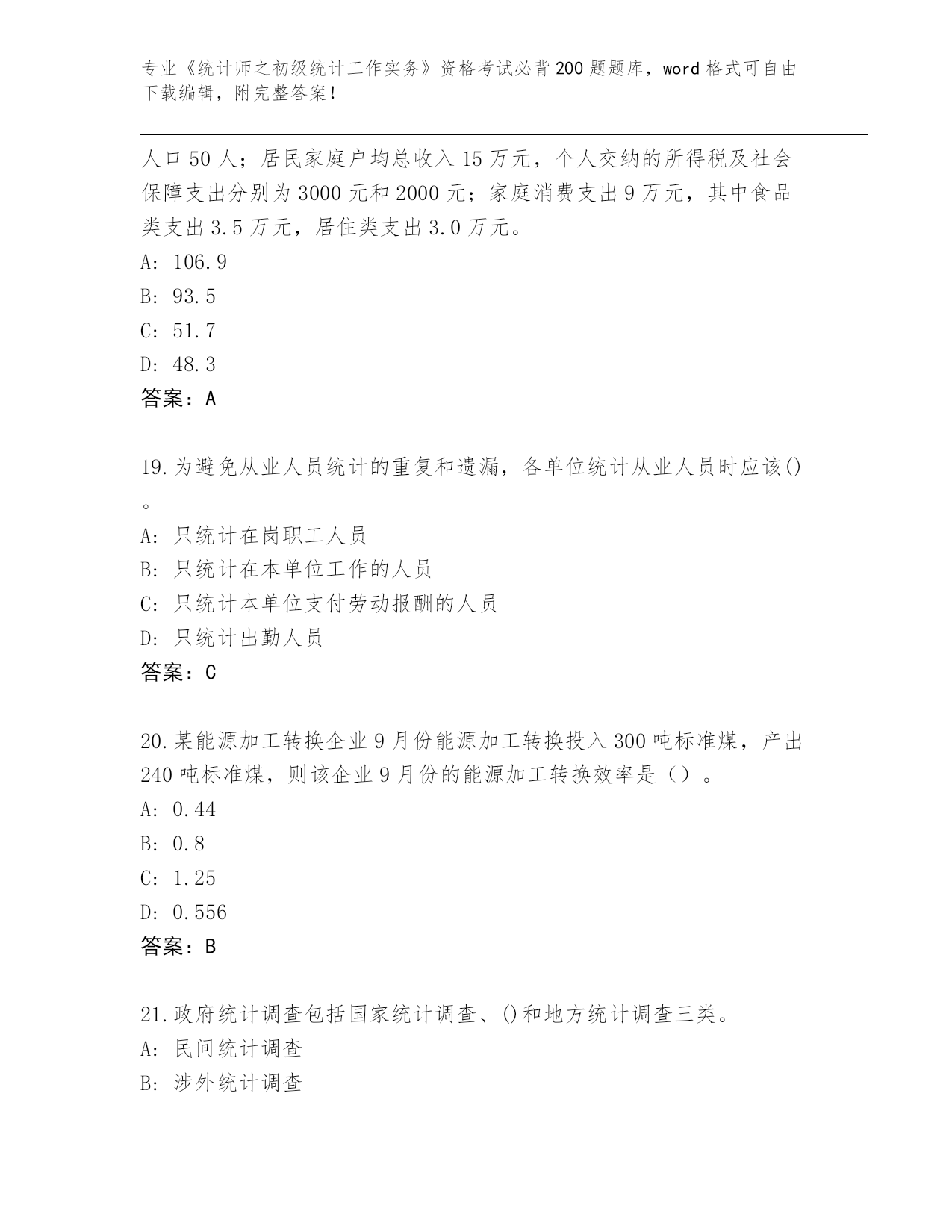 专业《统计师之初级统计工作实务》资格考试必背200题题库，word格式可自由下载编辑，附完整答案！

人口50人；居民家庭户均总收入15万元，个人交纳的所得税及社会保障支出分别为3000元和2000元；家庭消费支出9万元，其中食品类支出3.5万元，居住类支出3.0万元。
A: 106.9
B: 93.5
C: 51.7
D: 48.3
答案：A

19.为避免从业人员统计的重复和遗漏，各单位统计从业人员时应该()。
A: 只统计在岗职工人员
B: 只统计在本单位工作的人员
C: 只统计本单位支付劳动报酬的人员
D: 只统计出勤人员
答案：C

20.某能源加工转换企业9月份能源加工转换投入300吨标准煤，产出240吨标准煤，则该企业9月份的能源加工转换效率是（）。
A: 0.44
B: 0.8
C: 1.25
D: 0.556
答案：B

21.政府统计调查包括国家统计调查、()和地方统计调查三类。
A: 民间统计调查
B: 涉外统计调查